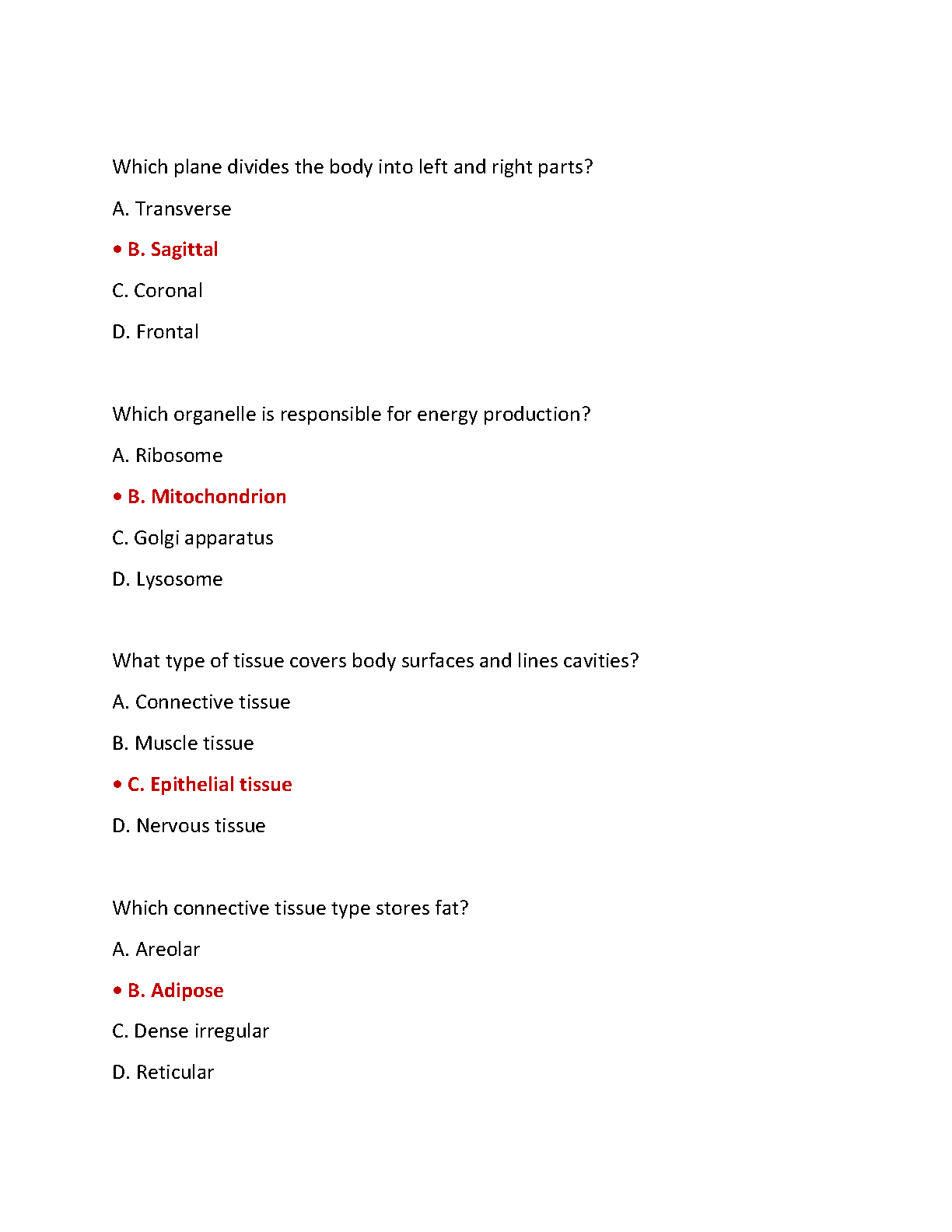 Which plane divides the body into left and right parts?

A. Transverse

• B. Sagittal

C. Coronal

D. Frontal

Which organelle is responsible for energy production?

A. Ribosome

• B. Mitochondrion

C. Golgi apparatus

D. Lysosome

What type of tissue covers body surfaces and lines cavities?

A. Connective tissue

B. Muscle tissue

• C. Epithelial tissue

D. Nervous tissue

Which connective tissue type stores fat?

A. Areolar

• B. Adipose

C. Dense irregular

D. Reticular